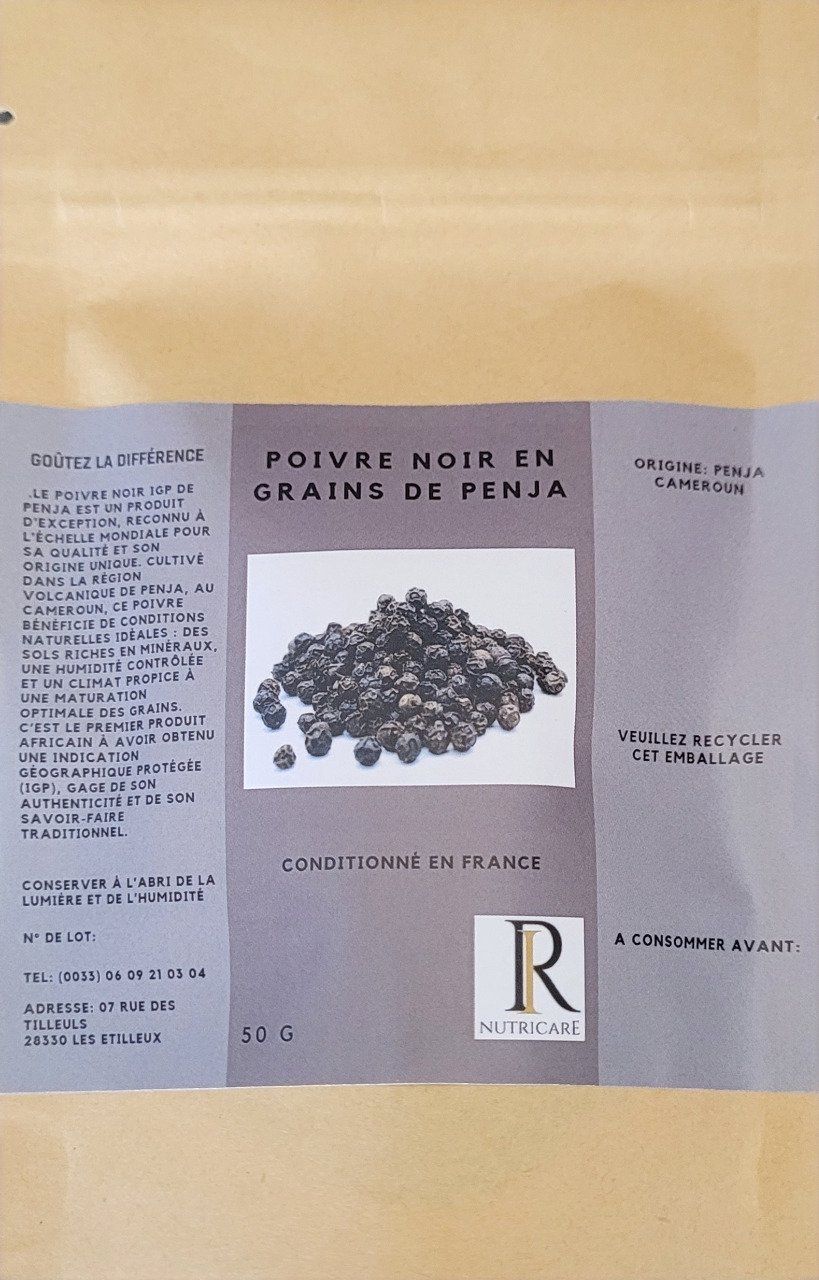 GOÛTEZ LA DIFFÉRENCE

.LE POIVRE NOIR IGP DE PENJA EST UN PRODUIT D'EXCEPTION, RECONNU À L'ÉCHELLE MONDIALE POUR SA QUALITÉ ET SON ORIGINE UNIQUE. CULTIVÉ DANS LA RÉGION VOLCANIQUE DE PENJA, AU CAMEROUN, CE POIVRE BÉNÉFICIE DE CONDITIONS NATURELLES IDÉALES : DES SOLS RICHES EN MINÉRAUX, UNE HUMIDITÉ CONTRÔLÉE ET UN CLIMAT PROPICE À UNE MATURATION OPTIMALE DES GRAINS. C'EST LE PREMIER PRODUIT AFRICAIN À AVOIR OBTENU UNE INDICATION GÉOGRAPHIQUE PROTÉGÉE (IGP), GAGE DE SON AUTHENTICITÉ ET DE SON SAVOIR-FAIRE TRADITIONNEL.

CONSERVER À L'ABRI DE LA LUMIÈRE ET DE L'HUMIDITÉ

N° DE LOT:

TEL: (0033) 06 09 21 03 04

ADRESSE: 07 RUE DES TILLEULS
28330 LES ETILLEUX

POIVRE NOIR EN GRAINS DE PENJA

CONDITIONNÉ EN FRANCE

50 G

IR
NUTRICARE

ORIGINE: PENJA CAMEROUN

VEUILLEZ RECYCLER CET EMBALLAGE

A CONSOMMER AVANT: